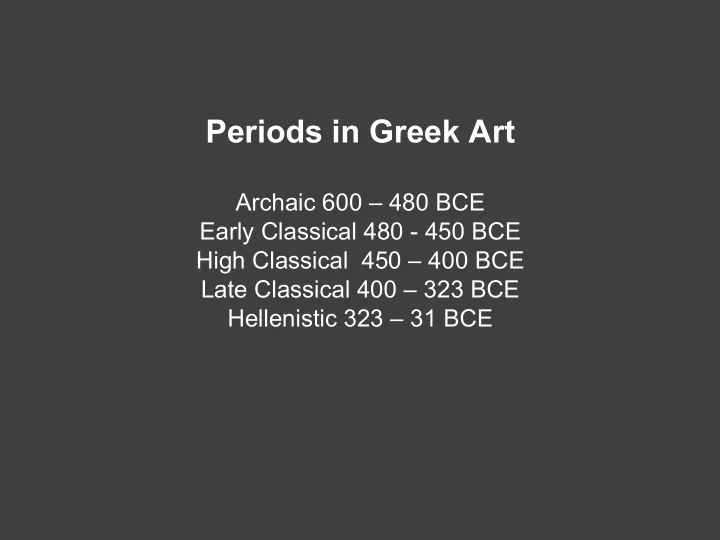 Periods in Greek Art

Archaic 600 – 480 BCE
Early Classical 480 - 450 BCE
High Classical 450 – 400 BCE
Late Classical 400 – 323 BCE
Hellenistic 323 – 31 BCE